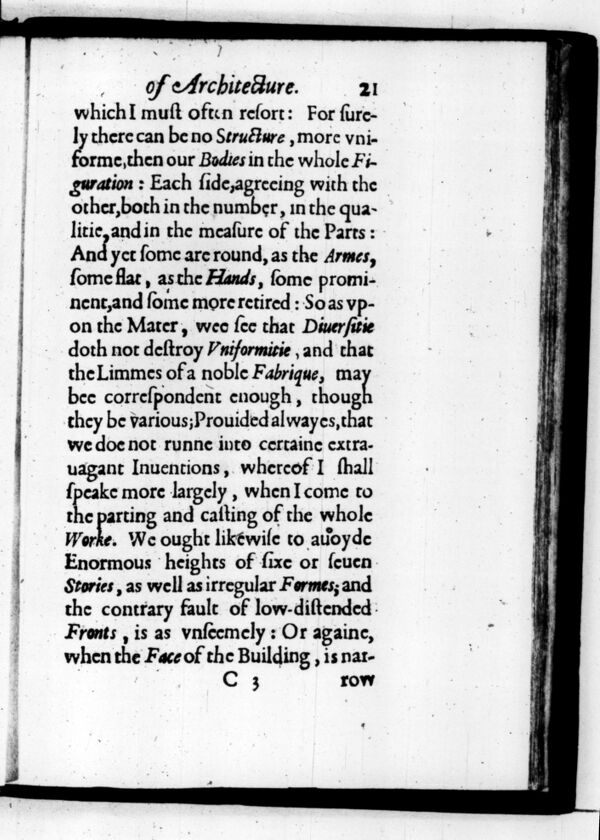 of Architecture. 21

which I muſt often reſort: For ſurely there can be no Structure, more vniforme, then our Bodies in the whole Figuration: Each ſide, agreeing with the other, both in the number, in the qualitie, and in the meaſure of the Parts: And yet ſome are round, as the Armes, ſome flat, as the Hands, ſome prominent, and ſome more retired: So as vpon the Mater, wee ſee that Diuerſitie doth not deſtroy Vniformitie, and that the Limmes of a noble Fabrique, may bee correſpondent enough, though they be various; Prouided alwayes, that we doe not runne into certaine extrauagant Inuentions, whereof I ſhall ſpeake more largely, when I come to the parting and caſting of the whole Worke. We ought likewiſe to auoyde Enormous heights of ſixe or ſeuen Stories, as well as irregular Formes; and the contrary fault of low-diſtended Fronts, is as vnſeemely: Or againe, when the Face of the Building, is nar-

C 3 row